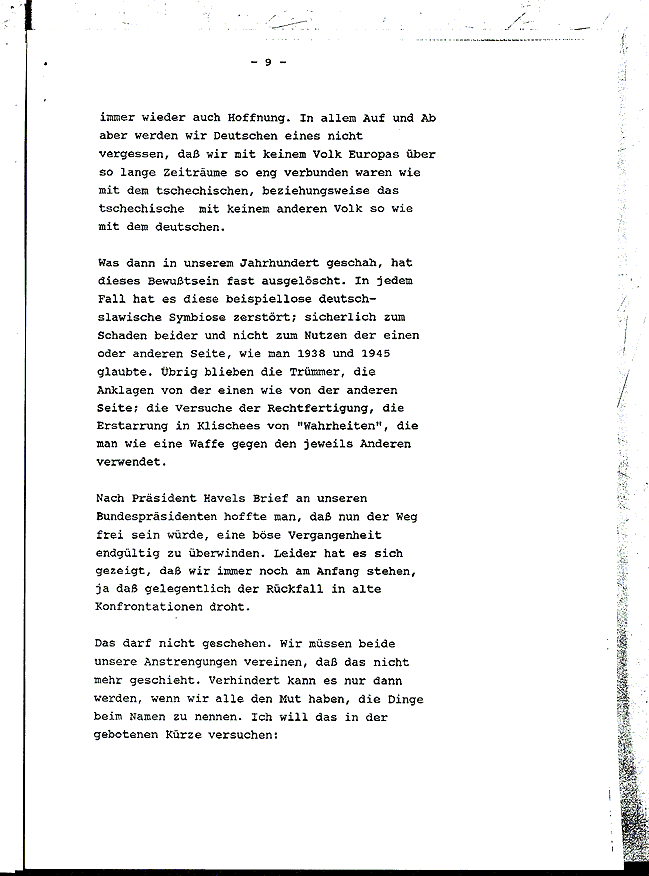 - 9 -

immer wieder auch Hoffnung. In allem Auf und Ab aber werden wir Deutschen eines nicht vergessen, daß wir mit keinem Volk Europas über so lange Zeiträume so eng verbunden waren wie mit dem tschechischen, beziehungsweise das tschechische mit keinem anderen Volk so wie mit dem deutschen.

Was dann in unserem Jahrhundert geschah, hat dieses Bewußtsein fast ausgelöscht. In jedem Fall hat es diese beispiellose deutsch-slawische Symbiose zerstört; sicherlich zum Schaden beider und nicht zum Nutzen der einen oder anderen Seite, wie man 1938 und 1945 glaubte. Übrig blieben die Trümmer, die Anklagen von der einen wie von der anderen Seite; die Versuche der Rechtfertigung, die Erstarrung in Klischees von "Wahrheiten", die man wie eine Waffe gegen den jeweils Anderen verwendet.

Nach Präsident Havels Brief an unseren Bundespräsidenten hoffte man, daß nun der Weg frei sein würde, eine böse Vergangenheit endgültig zu überwinden. Leider hat es sich gezeigt, daß wir immer noch am Anfang stehen, ja daß gelegentlich der Rückfall in alte Konfrontationen droht.

Das darf nicht geschehen. Wir müssen beide unsere Anstrengungen vereinen, daß das nicht mehr geschieht. Verhindert kann es nur dann werden, wenn wir alle den Mut haben, die Dinge beim Namen zu nennen. Ich will das in der gebotenen Kürze versuchen: